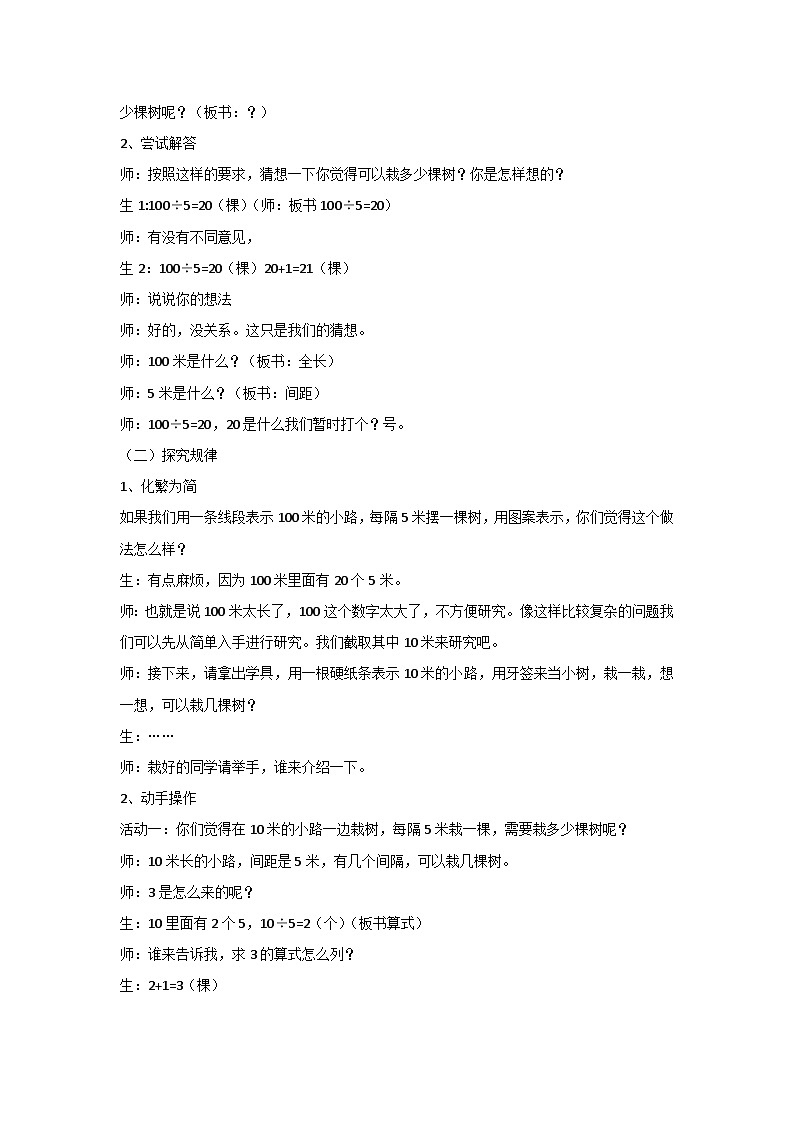 少棵树呢？（板书：？）

2、尝试解答

师：按照这样的要求，猜想一下你觉得可以栽多少棵树？你是怎样想的？

生 1:100÷5=20（棵）（师：板书 100÷5=20）

师：有没有不同意见，

生 2：100÷5=20（棵）20+1=21（棵）

师：说说你的想法

师：好的，没关系。这只是我们的猜想。

师：100 米是什么？（板书：全长）

师：5 米是什么？（板书：间距）

师：100÷5=20，20 是什么我们暂时打个？号。

（二）探究规律

1、化繁为简

如果我们用一条线段表示 100 米的小路，每隔 5 米摆一棵树，用图案表示，你们觉得这个做法怎么样？

生：有点麻烦，因为 100 米里面有 20 个 5 米。

师：也就是说 100 米太长了，100 这个数字太大了，不方便研究。像这样比较复杂的问题我们可以先从简单入手进行研究。我们截取其中 10 米来研究吧。

师：接下来，请拿出学具，用一根硬纸条表示 10 米的小路，用牙签来当小树，栽一栽，想一想，可以栽几棵树？

生：……

师：栽好的同学请举手，谁来介绍一下。

2、动手操作

活动一：你们觉得在 10 米的小路一边栽树，每隔 5 米栽一棵，需要栽多少棵树呢？

师：10 米长的小路，间距是 5 米，有几个间隔，可以栽几棵树。

师：3 是怎么来的呢？

生：10 里面有 2 个 5，10÷5=2（个）（板书算式）

师：谁来告诉我，求 3 的算式怎么列？

生：2+1=3（棵）